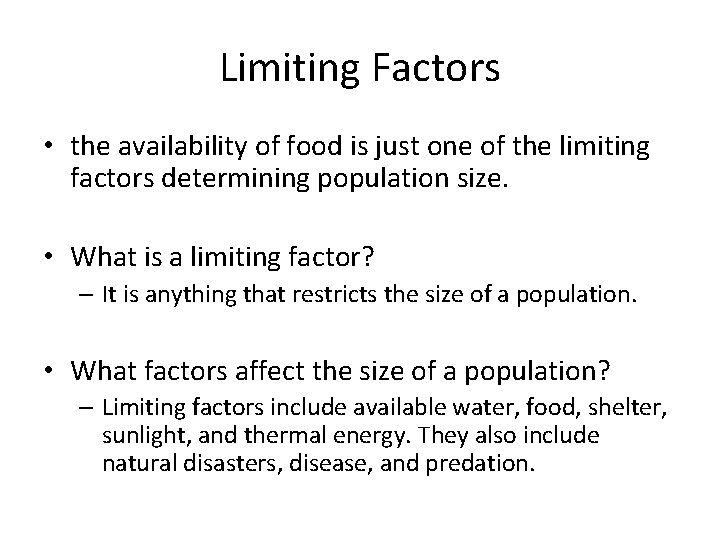 Limiting Factors

• the availability of food is just one of the limiting factors determining population size.

• What is a limiting factor?
– It is anything that restricts the size of a population.

• What factors affect the size of a population?
– Limiting factors include available water, food, shelter, sunlight, and thermal energy. They also include natural disasters, disease, and predation.